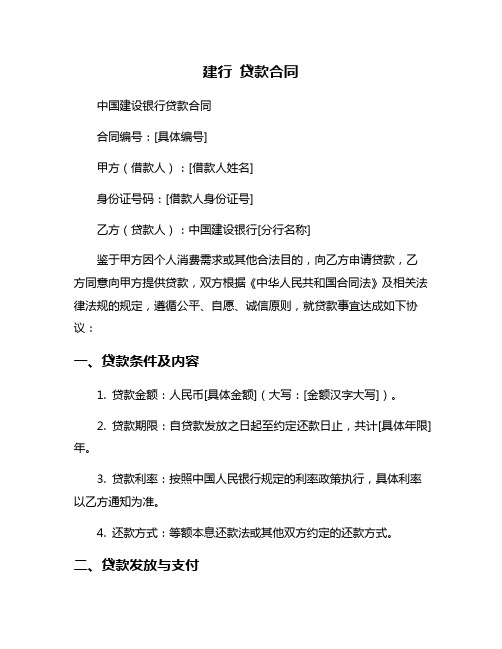 建行 贷款合同

中国建设银行贷款合同

合同编号：[具体编号]

甲方（借款人）：[借款人姓名]

身份证号码：[借款人身份证号]

乙方（贷款人）：中国建设银行[分行名称]

鉴于甲方因个人消费需求或其他合法目的，向乙方申请贷款，乙方同意向甲方提供贷款，双方根据《中华人民共和国合同法》及相关法律法规的规定，遵循公平、自愿、诚信原则，就贷款事宜达成如下协议：

一、贷款条件及内容

1. 贷款金额：人民币[具体金额]（大写：[金额汉字大写]）。

2. 贷款期限：自贷款发放之日起至约定还款日止，共计[具体年限]年。

3. 贷款利率：按照中国人民银行规定的利率政策执行，具体利率以乙方通知为准。

4. 还款方式：等额本息还款法或其他双方约定的还款方式。

二、贷款发放与支付